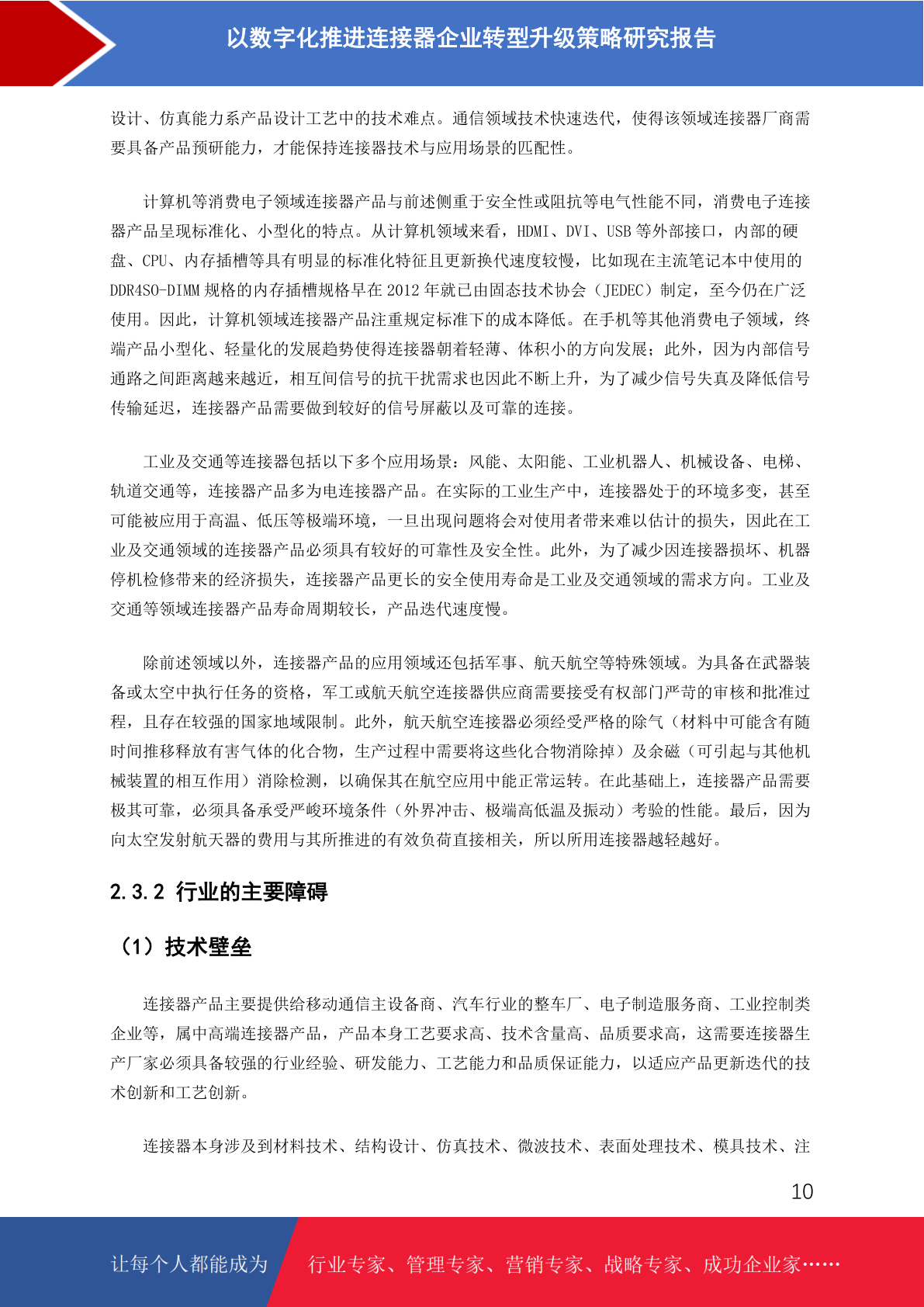 以数字化推进连接器企业转型升级策略研究报告

设计、仿真能力系产品设计工艺中的技术难点。通信领域技术快速迭代，使得该领域连接器厂商需要具备产品预研能力，才能保持连接器技术与应用场景的匹配性。

计算机等消费电子领域连接器产品与前述侧重于安全性或阻抗等电气性能不同，消费电子连接器产品呈现标准化、小型化的特点。从计算机领域来看，HDMI、DVI、USB 等外部接口，内部的硬盘、CPU、内存插槽等具有明显的标准化特征且更新换代速度较慢，比如现在主流笔记本中使用的 DDR4SO-DIMM 规格的内存插槽规格早在 2012 年就已由固态技术协会（JEDEC）制定，至今仍在广泛使用。因此，计算机领域连接器产品注重规定标准下的成本降低。在手机等其他消费电子领域，终端产品小型化、轻量化的发展趋势使得连接器朝着轻薄、体积小的方向发展；此外，因为内部信号通路之间距离越来越近，相互间信号的抗干扰需求也因此不断上升，为了减少信号失真及降低信号传输延迟，连接器产品需要做到较好的信号屏蔽以及可靠的连接。

工业及交通等连接器包括以下多个应用场景：风能、太阳能、工业机器人、机械设备、电梯、轨道交通等，连接器产品多为电连接器产品。在实际的工业生产中，连接器处于的环境多变，甚至可能被应用于高温、低压等极端环境，一旦出现问题将会对使用者带来难以估计的损失，因此在工业及交通领域的连接器产品必须具有较好的可靠性及安全性。此外，为了减少因连接器损坏、机器停机检修带来的经济损失，连接器产品更长的安全使用寿命是工业及交通领域的需求方向。工业及交通等领域连接器产品寿命周期较长，产品迭代速度慢。

除前述领域以外，连接器产品的应用领域还包括军事、航天航空等特殊领域。为具备在武器装备或太空中执行任务的资格，军工或航天航空连接器供应商需要接受有权部门严苛的审核和批准过程，且存在较强的国家地域限制。此外，航天航空连接器必须经受严格的除气（材料中可能含有随时间推移释放有害气体的化合物，生产过程中需要将这些化合物消除掉）及余磁（可引起与其他机械装置的相互作用）消除检测，以确保其在航空应用中能正常运转。在此基础上，连接器产品需要极其可靠，必须具备承受严峻环境条件（外界冲击、极端高低温及振动）考验的性能。最后，因为向太空发射航天器的费用与其所推进的有效负荷直接相关，所以所用连接器越轻越好。

2.3.2 行业的主要障碍

（1）技术壁垒

连接器产品主要提供给移动通信主设备商、汽车行业的整车厂、电子制造服务商、工业控制类企业等，属中高端连接器产品，产品本身工艺要求高、技术含量高、品质要求高，这需要连接器生产厂家必须具备较强的行业经验、研发能力、工艺能力和品质保证能力，以适应产品更新迭代的技术创新和工艺创新。

连接器本身涉及到材料技术、结构设计、仿真技术、微波技术、表面处理技术、模具技术、注

10

让每个人都能成为 行业专家、管理专家、营销专家、战略专家、成功企业家……